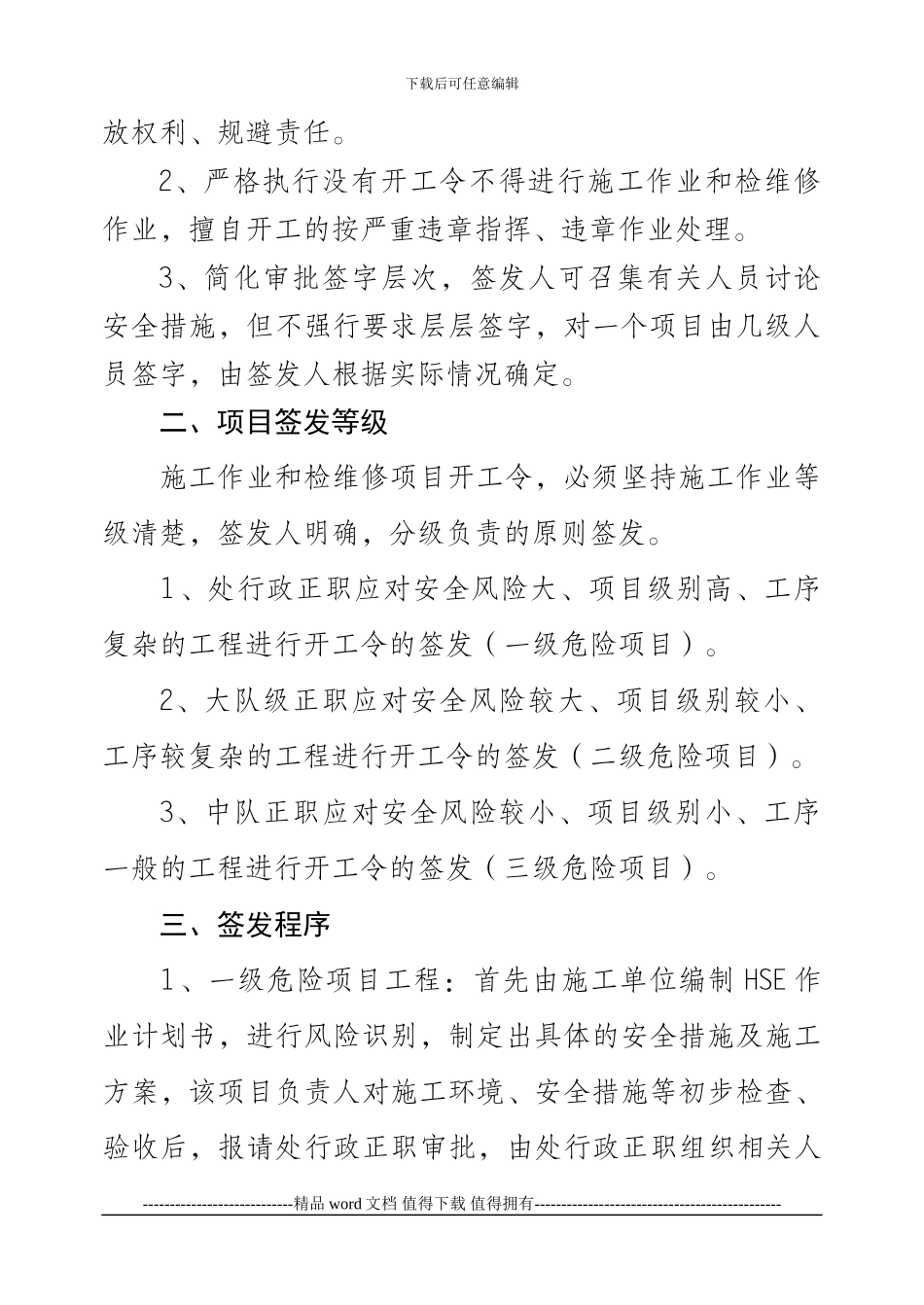 下载后可任意编辑

放权利、规避责任。

2、严格执行没有开工令不得进行施工作业和检维修作业，擅自开工的按严重违章指挥、违章作业处理。

3、简化审批签字层次，签发人可召集有关人员讨论安全措施，但不强行要求层层签字，对一个项目由几级人员签字，由签发人根据实际情况确定。

二、项目签发等级

施工作业和检维修项目开工令，必须坚持施工作业等级清楚，签发人明确，分级负责的原则签发。

1、处行政正职应对安全风险大、项目级别高、工序复杂的工程进行开工令的签发（一级危险项目）。

2、大队级正职应对安全风险较大、项目级别较小、工序较复杂的工程进行开工令的签发（二级危险项目）。

3、中队正职应对安全风险较小、项目级别小、工序一般的工程进行开工令的签发（三级危险项目）。

三、签发程序

1、一级危险项目工程：首先由施工单位编制 HSE 作业计划书，进行风险识别，制定出具体的安全措施及施工方案，该项目负责人对施工环境、安全措施等初步检查、验收后，报请处行政正职审批，由处行政正职组织相关人

----------------------------精品 word 文档 值得下载 值得拥有----------------------------------------------